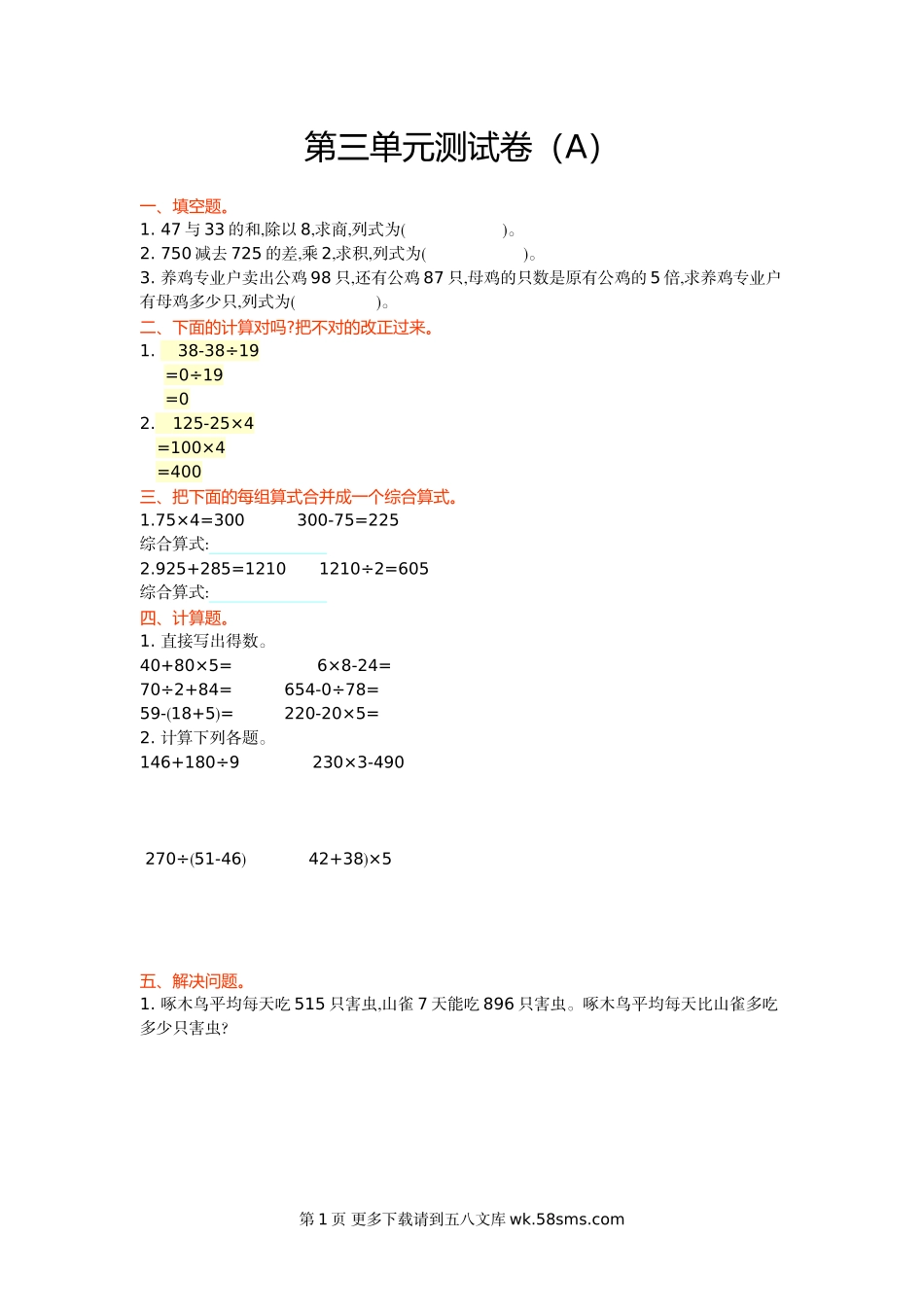 第三单元测试卷（A）

一、填空题。

1. 47 与 33 的和,除以 8,求商,列式为(　　　　　)。

2. 750 减去 725 的差,乘 2,求积,列式为(　　　　　)。

3. 养鸡专业户卖出公鸡 98 只,还有公鸡 87 只,母鸡的只数是原有公鸡的 5 倍,求养鸡专业户有母鸡多少只,列式为(　　　　　)。

二、下面的计算对吗?把不对的改正过来。

1. 38-38÷19
=0÷19
=0

2. 125-25×4
=100×4
=400

三、把下面的每组算式合并成一个综合算式。

1.75×4=300　　300-75=225
综合算式:

2.925+285=1210　　1210÷2=605
综合算式:

四、计算题。

1. 直接写出得数。

40+80×5=　　6×8-24=
70÷2+84=　　654-0÷78=
59-(18+5)=　　220-20×5=

2. 计算下列各题。

146+180÷9　　230×3-490

270÷(51-46)　　42+38)×5

五、解决问题。

1. 啄木鸟平均每天吃 515 只害虫,山雀 7 天能吃 896 只害虫。啄木鸟平均每天比山雀多吃多少只害虫?

第 1 页 更多下载请到五八文库 wk.58sms.com